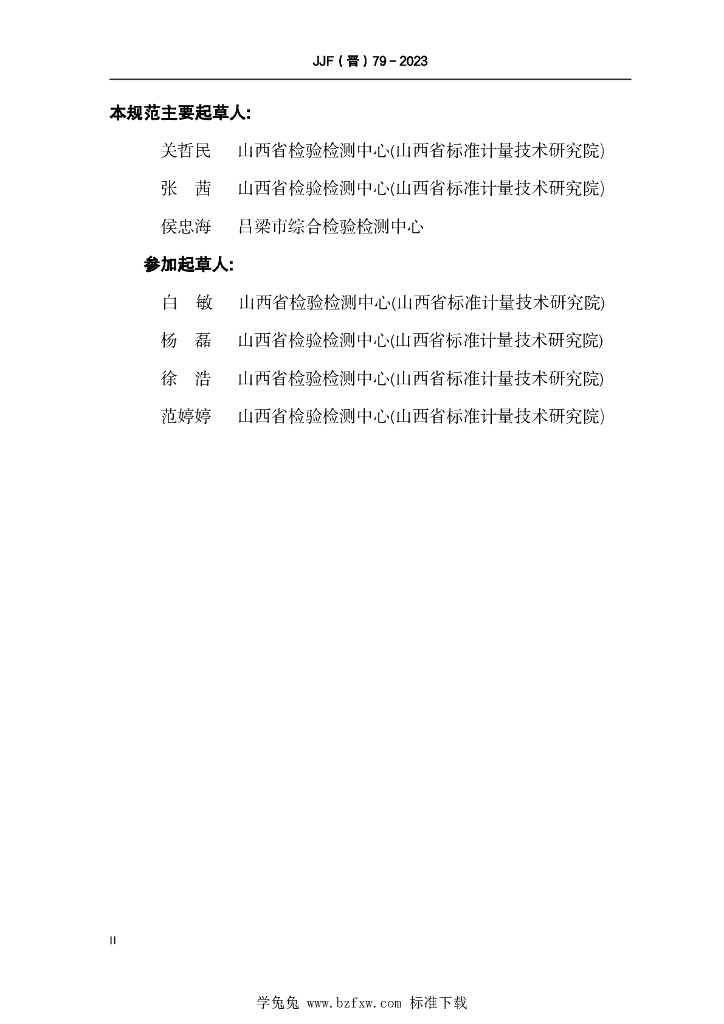 JJF（晋）79－2023

本规范主要起草人：

关哲民　山西省检验检测中心(山西省标准计量技术研究院)

张　茜　山西省检验检测中心(山西省标准计量技术研究院)

侯忠海　吕梁市综合检验检测中心

参加起草人：

白　敏　山西省检验检测中心(山西省标准计量技术研究院)

杨　磊　山西省检验检测中心(山西省标准计量技术研究院)

徐　浩　山西省检验检测中心(山西省标准计量技术研究院)

范婷婷　山西省检验检测中心(山西省标准计量技术研究院)

II

学兔兔 www.bzfxw.com 标准下载